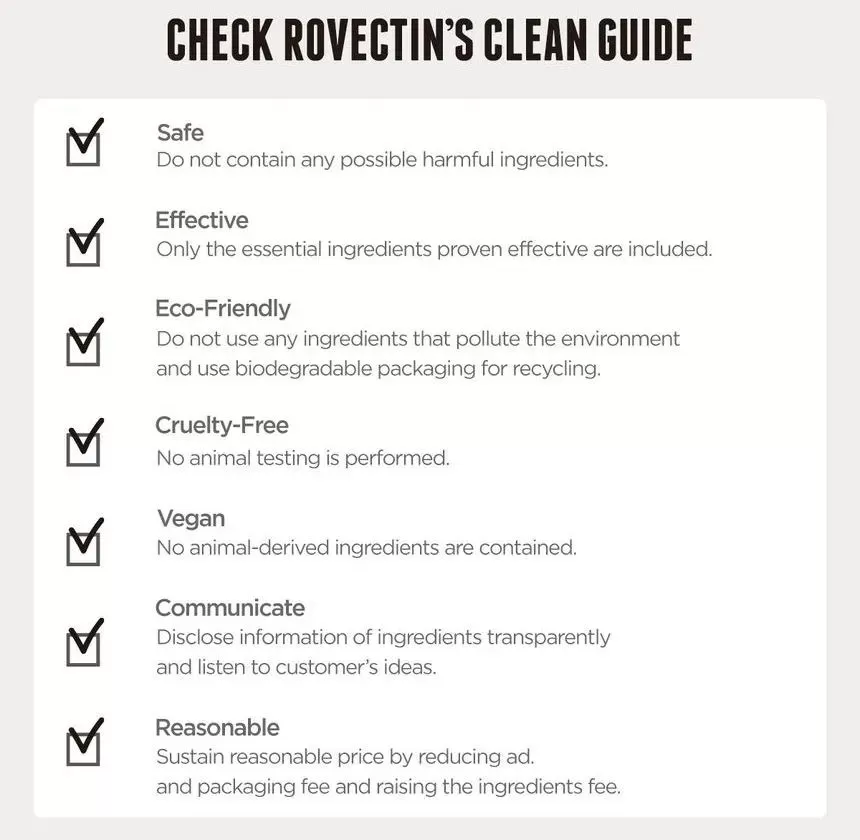 CHECK ROVECTIN'S CLEAN GUIDE

☑ Safe
Do not contain any possible harmful ingredients.

☑ Effective
Only the essential ingredients proven effective are included.

☑ Eco-Friendly
Do not use any ingredients that pollute the environment and use biodegradable packaging for recycling.

☑ Cruelty-Free
No animal testing is performed.

☑ Vegan
No animal-derived ingredients are contained.

☑ Communicate
Disclose information of ingredients transparently and listen to customer's ideas.

☑ Reasonable
Sustain reasonable price by reducing ad. and packaging fee and raising the ingredients fee.